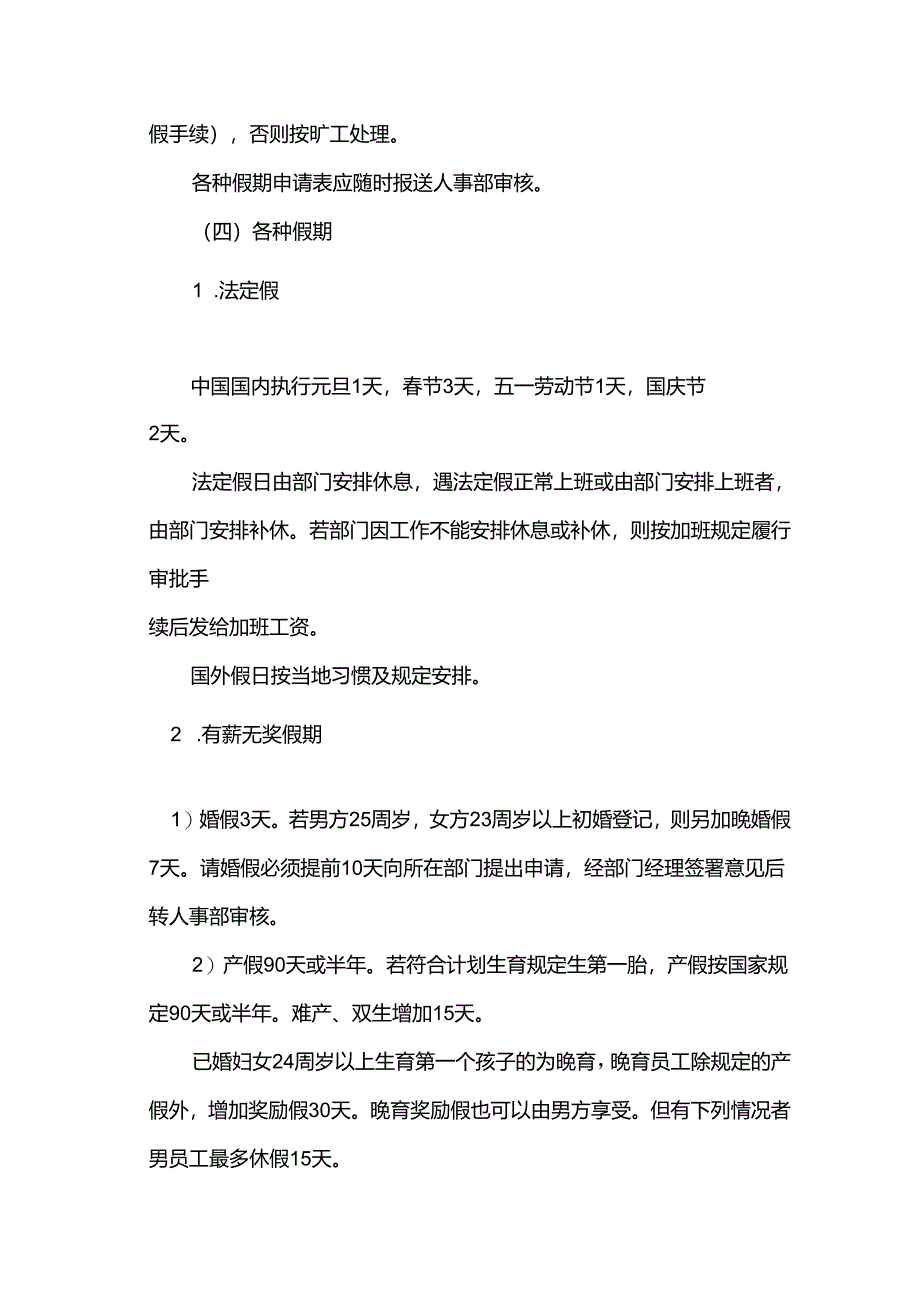 假手续），否则按旷工处理。

各种假期申请表应随时报送人事部审核。

（四）各种假期

1 .法定假

中国国内执行元旦1天，春节3天，五一劳动节1天，国庆节2天。

法定假日由部门安排休息，遇法定假正常上班或由部门安排上班者，由部门安排补休。若部门因工作不能安排休息或补休，则按加班规定履行审批手续后发给加班工资。

国外假日按当地习惯及规定安排。

2 .有薪无奖假期

1）婚假3天。若男方25周岁，女方23周岁以上初婚登记，则另加晚婚假7天。请婚假必须提前10天向所在部门提出申请，经部门经理签署意见后转人事部审核。

2）产假90天或半年。若符合计划生育规定生第一胎，产假按国家规定90天或半年。难产、双生增加15天。

已婚妇女24周岁以上生育第一个孩子的为晚育，晚育员工除规定的产假外，增加奖励假30天。晚育奖励假也可以由男方享受。但有下列情况者男员工最多休假15天。